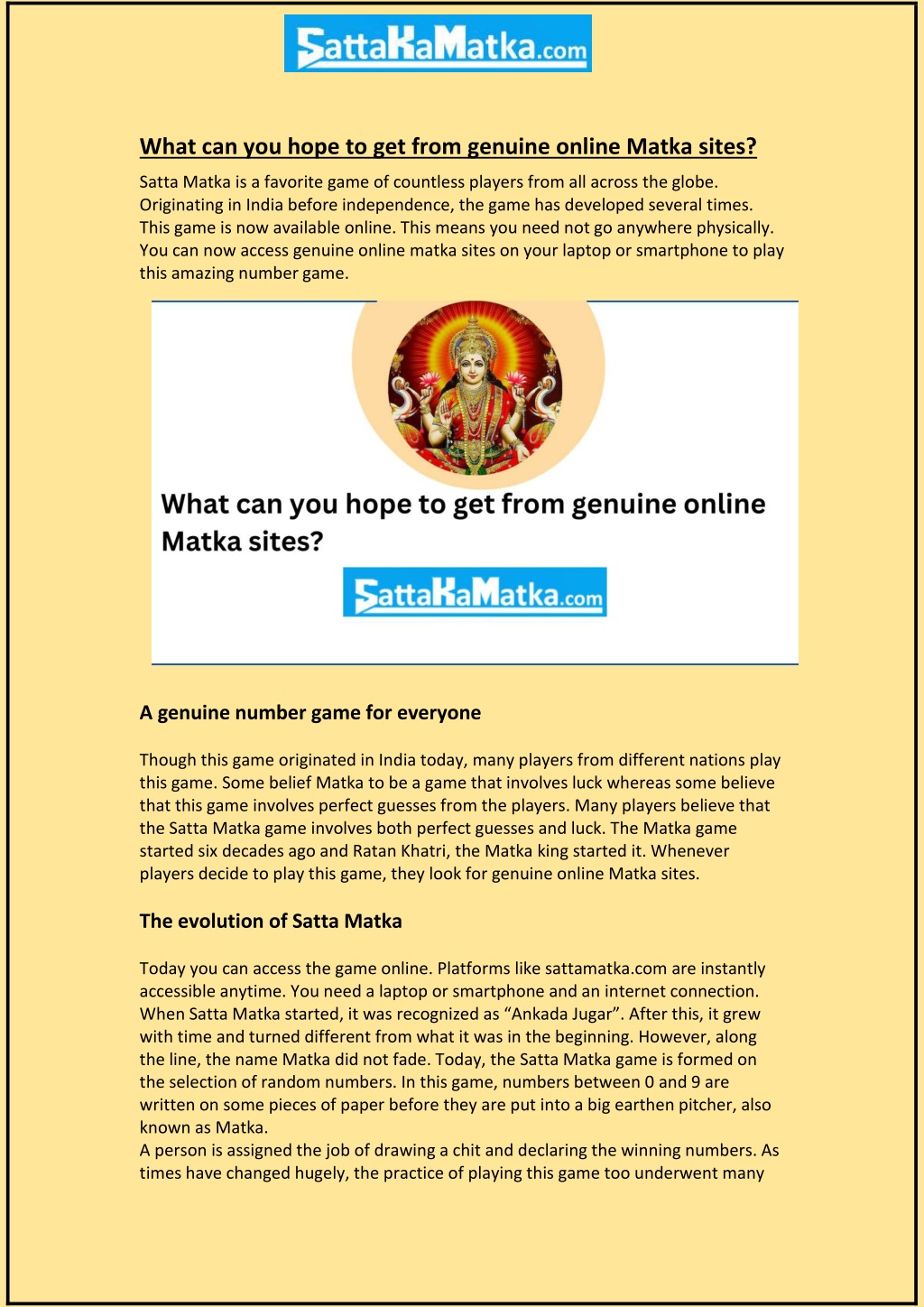 SattaKaMatka.com

What can you hope to get from genuine online Matka sites?

Satta Matka is a favorite game of countless players from all across the globe. Originating in India before independence, the game has developed several times. This game is now available online. This means you need not go anywhere physically. You can now access genuine online matka sites on your laptop or smartphone to play this amazing number game.

What can you hope to get from genuine online Matka sites?

SattaKaMatka.com

A genuine number game for everyone

Though this game originated in India today, many players from different nations play this game. Some belief Matka to be a game that involves luck whereas some believe that this game involves perfect guesses from the players. Many players believe that the Satta Matka game involves both perfect guesses and luck. The Matka game started six decades ago and Ratan Khatri, the Matka king started it. Whenever players decide to play this game, they look for genuine online Matka sites.

The evolution of Satta Matka

Today you can access the game online. Platforms like sattamatka.com are instantly accessible anytime. You need a laptop or smartphone and an internet connection. When Satta Matka started, it was recognized as “Ankada Jugar”. After this, it grew with time and turned different from what it was in the beginning. However, along the line, the name Matka did not fade. Today, the Satta Matka game is formed on the selection of random numbers. In this game, numbers between 0 and 9 are written on some pieces of paper before they are put into a big earthen pitcher, also known as Matka.
A person is assigned the job of drawing a chit and declaring the winning numbers. As times have changed hugely, the practice of playing this game too underwent many